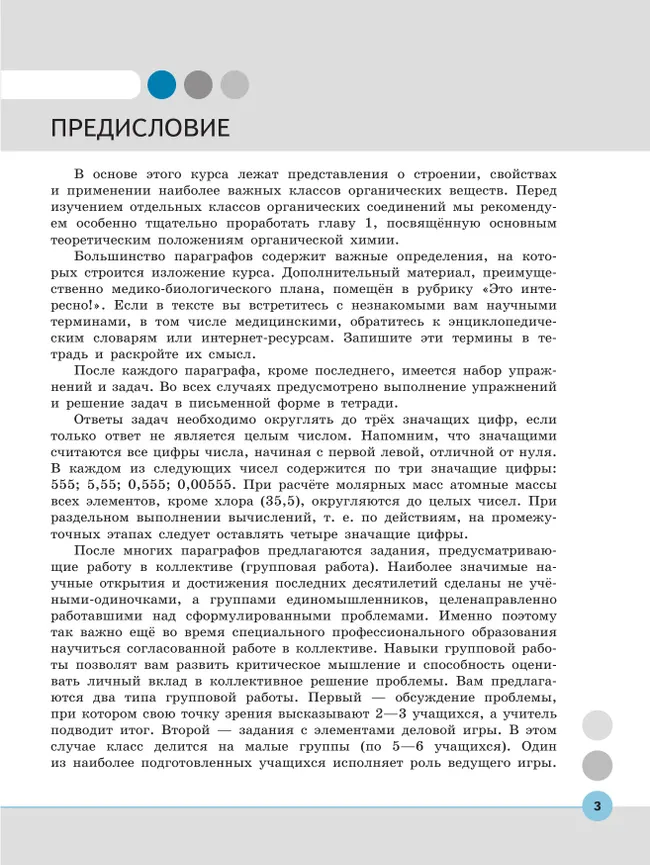 ПРЕДИСЛОВИЕ

В основе этого курса лежат представления о строении, свойствах и применении наиболее важных классов органических веществ. Перед изучением отдельных классов органических соединений мы рекомендуем особенно тщательно проработать главу 1, посвящённую основным теоретическим положениям органической химии.

Большинство параграфов содержит важные определения, на которых строится изложение курса. Дополнительный материал, преимущественно медико-биологического плана, помещён в рубрику «Это интересно!». Если в тексте вы встретитесь с незнакомыми вам научными терминами, в том числе медицинскими, обратитесь к энциклопедическим словарям или интернет-ресурсам. Запишите эти термины в тетрадь и раскройте их смысл.

После каждого параграфа, кроме последнего, имеется набор упражнений и задач. Во всех случаях предусмотрено выполнение упражнений и решение задач в письменной форме в тетради.

Ответы задач необходимо округлять до трёх значащих цифр, если только ответ не является целым числом. Напомним, что значащими считаются все цифры числа, начиная с первой левой, отличной от нуля. В каждом из следующих чисел содержится по три значащие цифры: 555; 5,55; 0,555; 0,00555. При расчёте молярных масс атомные массы всех элементов, кроме хлора (35,5), округляются до целых чисел. При раздельном выполнении вычислений, т. е. по действиям, на промежуточных этапах следует оставлять четыре значащие цифры.

После многих параграфов предлагаются задания, предусматривающие работу в коллективе (групповая работа). Наиболее значимые научные открытия и достижения последних десятилетий сделаны не учёными-одиночками, а группами единомышленников, целенаправленно работавшими над сформулированными проблемами. Именно поэтому так важно ещё во время специального профессионального образования научиться согласованной работе в коллективе. Навыки групповой работы позволят вам развить критическое мышление и способность оценивать личный вклад в коллективное решение проблемы. Вам предлагаются два типа групповой работы. Первый — обсуждение проблемы, при котором свою точку зрения высказывают 2—3 учащихся, а учитель подводит итог. Второй — задания с элементами деловой игры. В этом случае класс делится на малые группы (по 5—6 учащихся). Один из наиболее подготовленных учащихся исполняет роль ведущего игры.

3